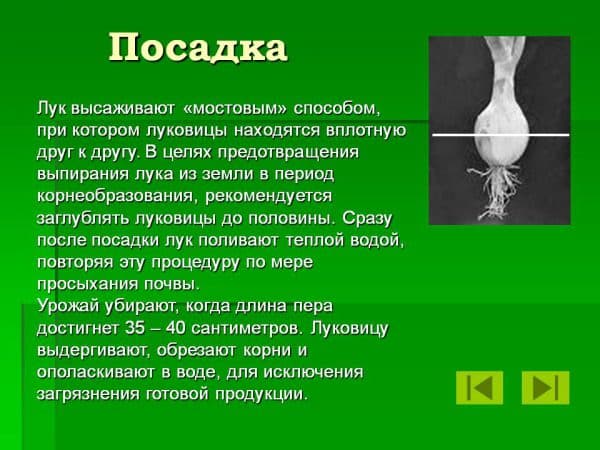 Посадка

Лук высаживают «мостовым» способом, при котором луковицы находятся вплотную друг к другу. В целях предотвращения выпирания лука из земли в период корнеобразования, рекомендуется заглублять луковицы до половины. Сразу после посадки лук поливают теплой водой, повторяя эту процедуру по мере просыхания почвы.
Урожай убирают, когда длина пера достигнет 35 – 40 сантиметров. Луковицу выдергивают, обрезают корни и ополаскивают в воде, для исключения загрязнения готовой продукции.